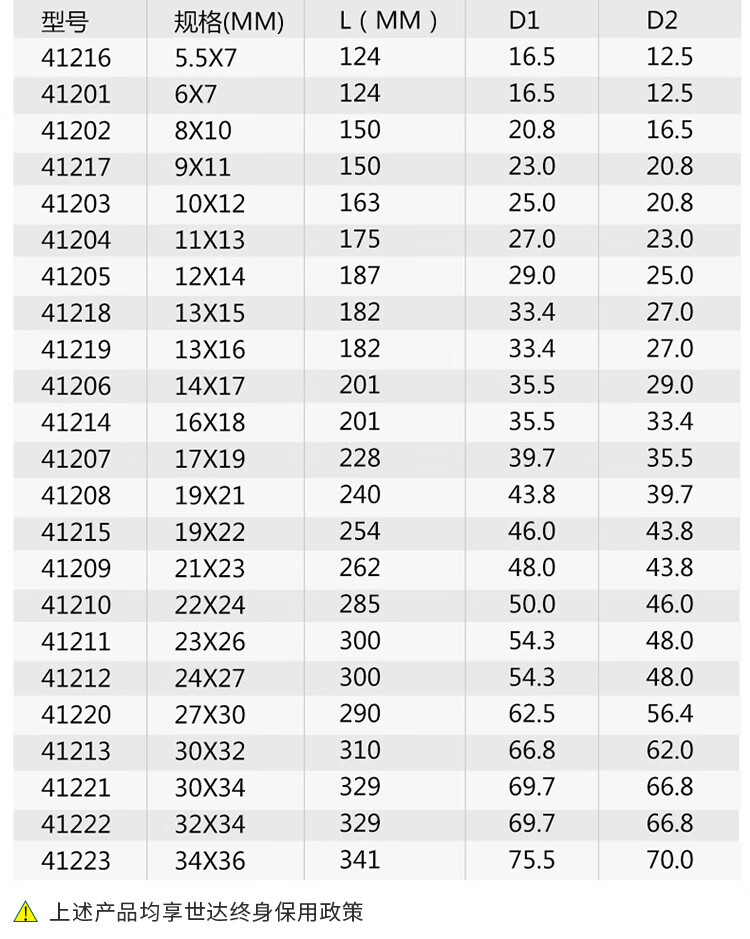 | 型号 | 规格(MM) | L（MM） | D1 | D2 |
|---|---|---|---|---|
| 41216 | 5.5X7 | 124 | 16.5 | 12.5 |
| 41201 | 6X7 | 124 | 16.5 | 12.5 |
| 41202 | 8X10 | 150 | 20.8 | 16.5 |
| 41217 | 9X11 | 150 | 23.0 | 20.8 |
| 41203 | 10X12 | 163 | 25.0 | 20.8 |
| 41204 | 11X13 | 175 | 27.0 | 23.0 |
| 41205 | 12X14 | 187 | 29.0 | 25.0 |
| 41218 | 13X15 | 182 | 33.4 | 27.0 |
| 41219 | 13X16 | 182 | 33.4 | 27.0 |
| 41206 | 14X17 | 201 | 35.5 | 29.0 |
| 41214 | 16X18 | 201 | 35.5 | 33.4 |
| 41207 | 17X19 | 228 | 39.7 | 35.5 |
| 41208 | 19X21 | 240 | 43.8 | 39.7 |
| 41215 | 19X22 | 254 | 46.0 | 43.8 |
| 41209 | 21X23 | 262 | 48.0 | 43.8 |
| 41210 | 22X24 | 285 | 50.0 | 46.0 |
| 41211 | 23X26 | 300 | 54.3 | 48.0 |
| 41212 | 24X27 | 300 | 54.3 | 48.0 |
| 41220 | 27X30 | 290 | 62.5 | 56.4 |
| 41213 | 30X32 | 310 | 66.8 | 62.0 |
| 41221 | 30X34 | 329 | 69.7 | 66.8 |
| 41222 | 32X34 | 329 | 69.7 | 66.8 |
| 41223 | 34X36 | 341 | 75.5 | 70.0 |

上述产品均享世达终身保用政策